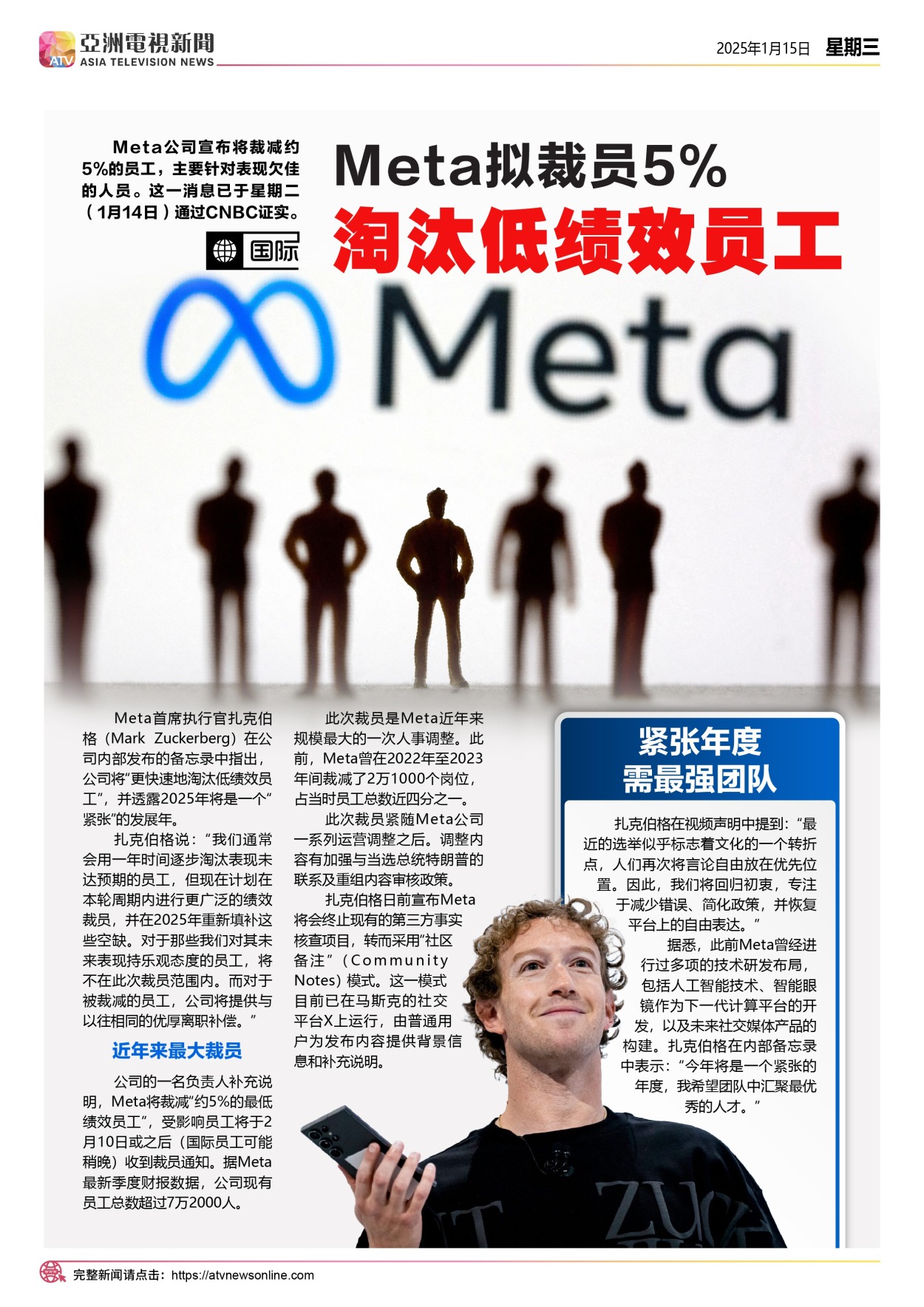 亞洲電視新聞
ASIA TELEVISION NEWS
2025年1月15日 星期三

Meta公司宣布将裁减约5%的员工，主要针对表现欠佳的人员。这一消息已于星期二（1月14日）通过CNBC证实。

国际

Meta拟裁员5%
淘汰低绩效员工

Meta

Meta首席执行官扎克伯格（Mark Zuckerberg）在公司内部发布的备忘录中指出，公司将“更快速地淘汰低绩效员工”，并透露2025年将是一个“紧张”的发展年。

扎克伯格说：“我们通常会用一年时间逐步淘汰表现未达预期的员工，但现在计划在本轮周期内进行更广泛的绩效裁员，并在2025年重新填补这些空缺。对于那些我们对其未来表现持乐观态度的员工，将不在此次裁员范围内。而对于被裁减的员工，公司将提供与以往相同的优厚离职补偿。”

近年来最大裁员

公司的一名负责人补充说明，Meta将裁减“约5%的最低绩效员工”，受影响员工将于2月10日或之后（国际员工可能稍晚）收到裁员通知。据Meta最新季度财报数据，公司现有员工总数超过7万2000人。

此次裁员是Meta近年来规模最大的一次人事调整。此前，Meta曾在2022年至2023年间裁减了2万1000个岗位，占当时员工总数近四分之一。

此次裁员紧随Meta公司一系列运营调整之后。调整内容有加强与当选总统特朗普的联系及重组内容审核政策。

扎克伯格日前宣布Meta将会终止现有的第三方事实核查项目，转而采用“社区备注”（Community Notes）模式。这一模式目前已在马斯克的社交平台X上运行，由普通用户为发布内容提供背景信息和补充说明。

紧张年度
需最强团队

扎克伯格在视频声明中提到：“最近的选举似乎标志着文化的一个转折点，人们再次将言论自由放在优先位置。因此，我们将回归初衷，专注于减少错误、简化政策，并恢复平台上的自由表达。”

据悉，此前Meta曾经进行过多项的技术研发布局，包括人工智能技术、智能眼镜作为下一代计算平台的开发，以及未来社交媒体产品的构建。扎克伯格在内部备忘录中表示：“今年将是一个紧张的年度，我希望团队中汇聚最优秀的人才。”

完整新闻请点击：https://atvnewsonline.com